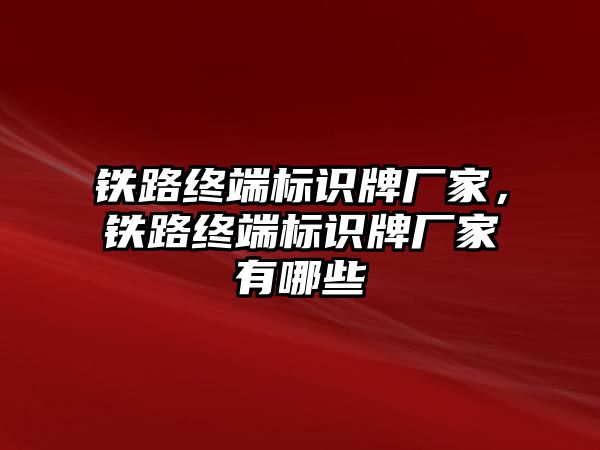 铁路终端标识牌厂家，铁路终端标识牌厂家有哪些